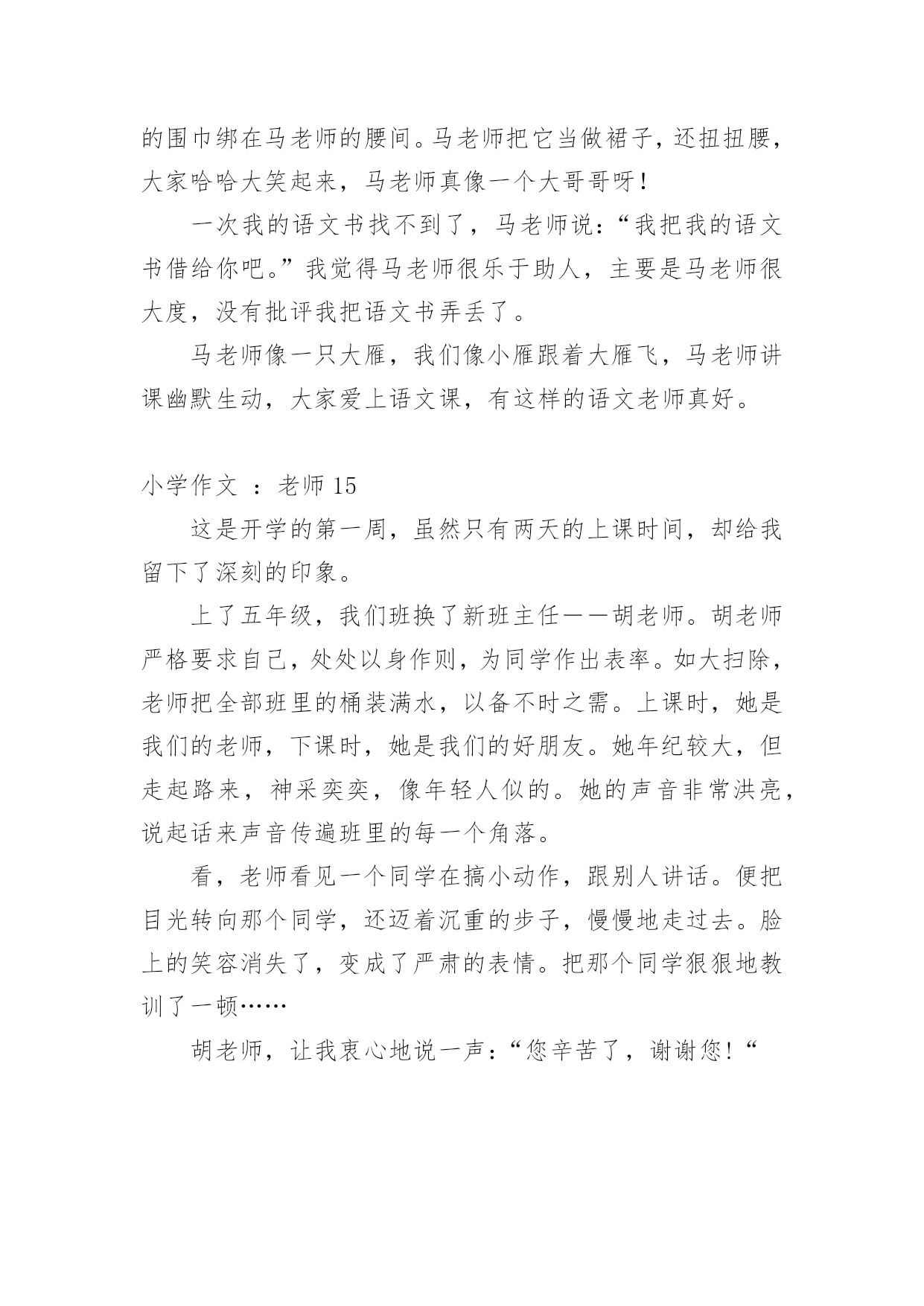 的围巾绑在马老师的腰间。马老师把它当做裙子，还扭扭腰，大家哈哈大笑起来，马老师真像一个大哥哥呀！

一次我的语文书找不到了，马老师说：“我把我的语文书借给你吧。”我觉得马老师很乐于助人，主要是马老师很大度，没有批评我把语文书弄丢了。

马老师像一只大雁，我们像小雁跟着大雁飞，马老师讲课幽默生动，大家爱上语文课，有这样的语文老师真好。

小学作文 ：老师 15

这是开学的第一周，虽然只有两天的上课时间，却给我留下了深刻的印象。

上了五年级，我们班换了新班主任——胡老师。胡老师严格要求自己，处处以身作则，为同学作出表率。如大扫除，老师把全部班里的桶装满水，以备不时之需。上课时，她是我们的老师，下课时，她是我们的好朋友。她年纪较大，但走起路来，神采奕奕，像年轻人似的。她的声音非常洪亮，说起话来声音传遍班里的每一个角落。

看，老师看见一个同学在搞小动作，跟别人讲话。便把目光转向那个同学，还迈着沉重的步子，慢慢地走过去。脸上的笑容消失了，变成了严肃的表情。把那个同学狠狠地教训了一顿……

胡老师，让我衷心地说一声：“您辛苦了，谢谢您！“